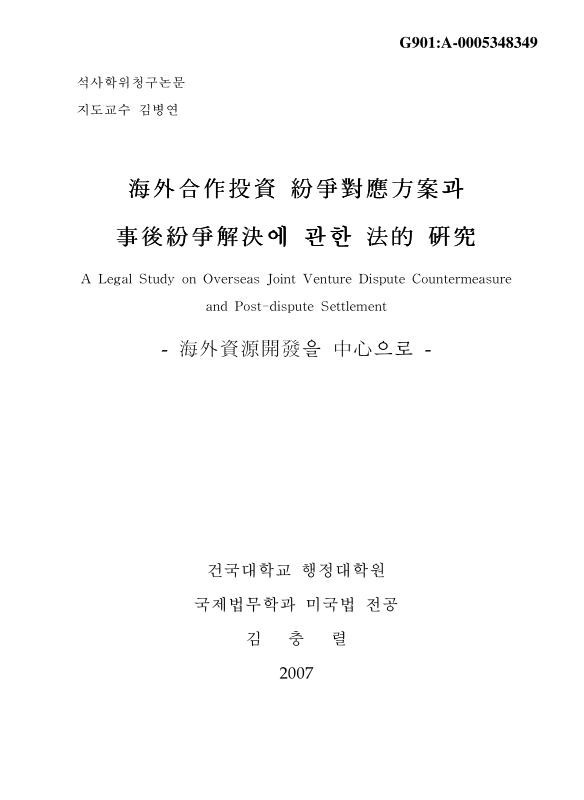 G901:A-0005348349

석사학위청구논문

지도교수 김병연

海外合作投資 紛爭對應方案과

事後紛爭解決에 관한 法的 硏究

A Legal Study on Overseas Joint Venture Dispute Countermeasure and Post-dispute Settlement

- 海外資源開發을 中心으로 -

건국대학교 행정대학원

국제법무학과 미국법 전공

김 충 렬

2007